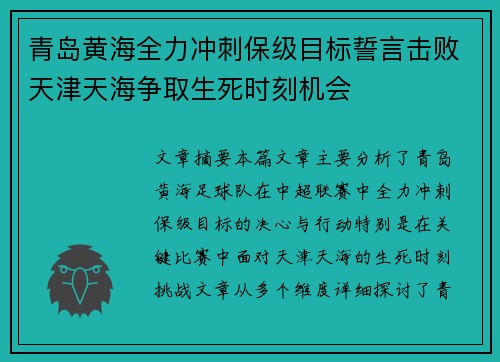 青岛黄海全力冲刺保级目标誓言击败天津天海争取生死时刻机会

文章摘要本篇文章主要分析了青岛黄海足球队在中超联赛中全力冲刺保级目标的决心与行动特别是在关键比赛中面对天津天海的生死时刻挑战文章从多个维度详细探讨了青